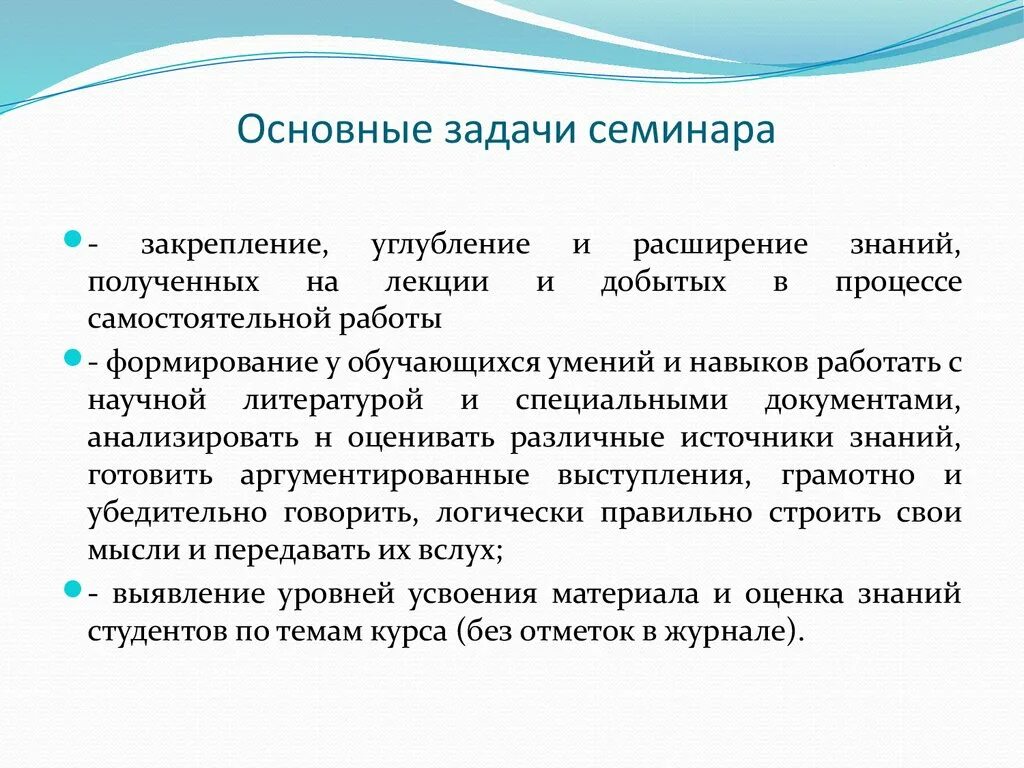 Основные задачи семинара

- закрепление, углубление и расширение знаний, полученных на лекции и добытых в процессе самостоятельной работы

- формирование у обучающихся умений и навыков работать с научной литературой и специальными документами, анализировать н оценивать различные источники знаний, готовить аргументированные выступления, грамотно и убедительно говорить, логически правильно строить свои мысли и передавать их вслух;

- выявление уровней усвоения материала и оценка знаний студентов по темам курса (без отметок в журнале).